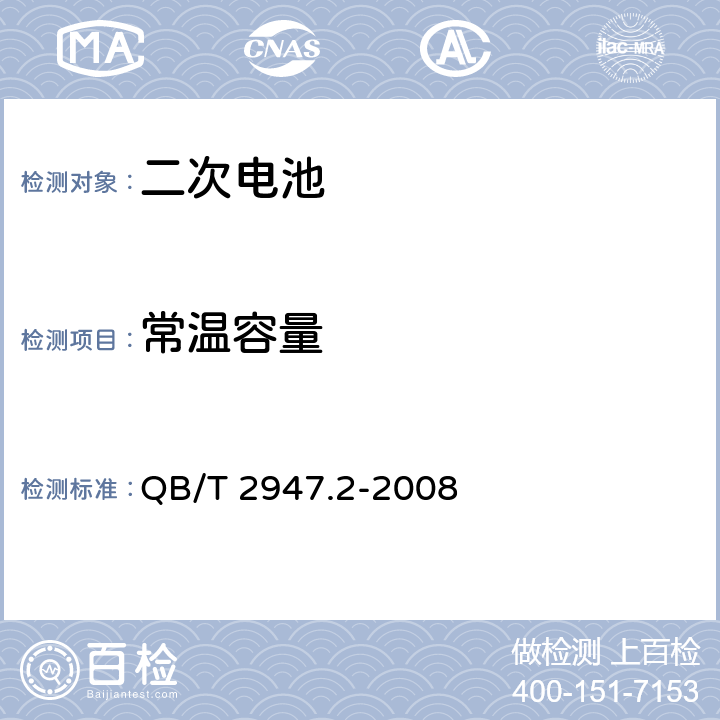 MA CNAS AL ilac-MRA

检测对象：二次电池

检测项目：常温容量

检测标准：QB/T 2947.2-2008

百检
Baijiantest.com

做检测 上百检
400-151-7153